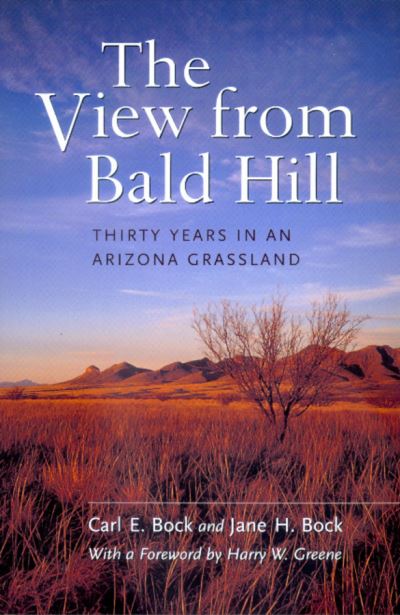 The View from Bald Hill

THIRTY YEARS IN AN ARIZONA GRASSLAND

Carl E. Bock and Jane H. Bock

With a Foreword by Harry W. Greene